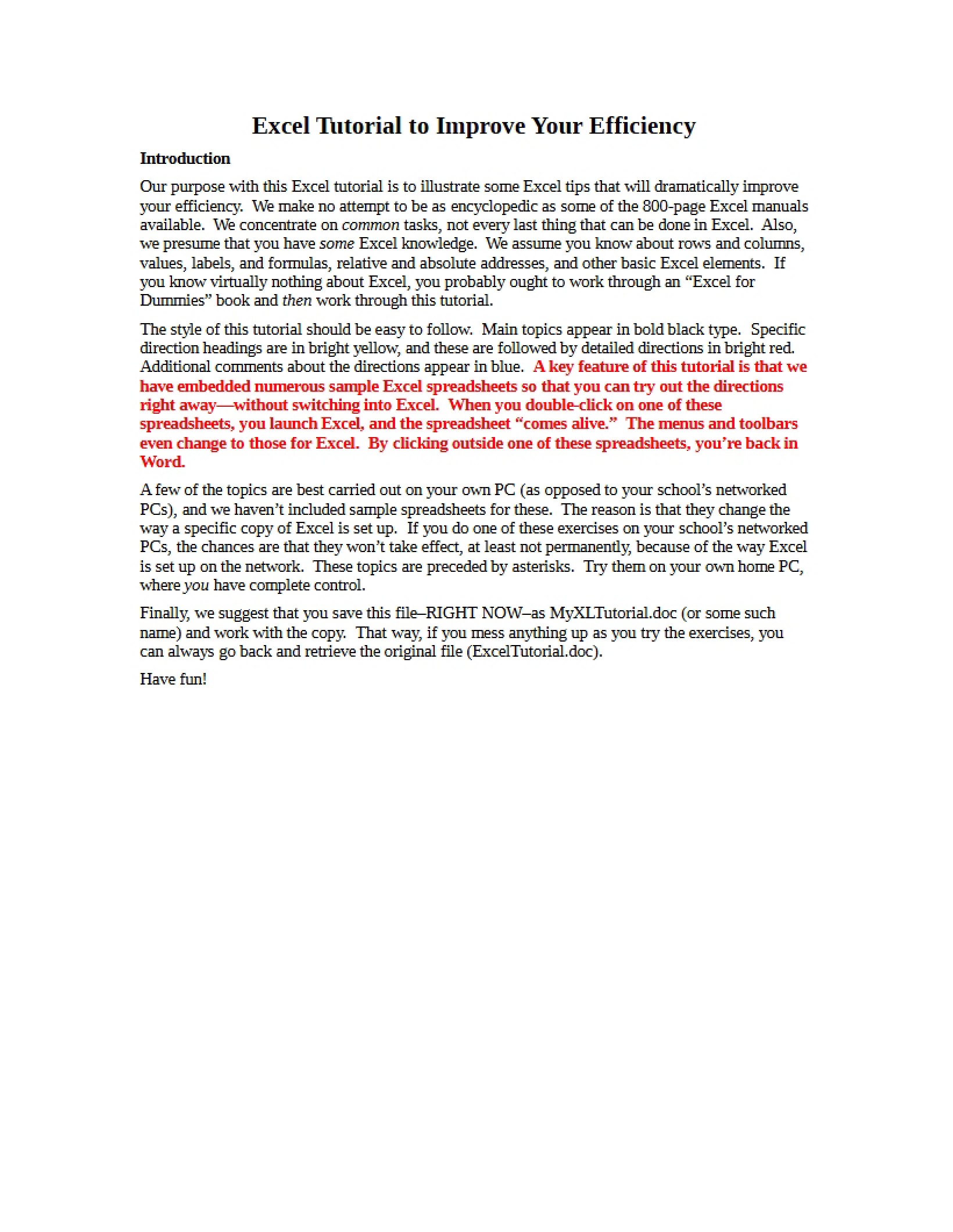 Excel Tutorial to Improve Your Efficiency

Introduction

Our purpose with this Excel tutorial is to illustrate some Excel tips that will dramatically improve your efficiency. We make no attempt to be as encyclopedic as some of the 800-page Excel manuals available. We concentrate on common tasks, not every last thing that can be done in Excel. Also, we presume that you have some Excel knowledge. We assume you know about rows and columns, values, labels, and formulas, relative and absolute addresses, and other basic Excel elements. If you know virtually nothing about Excel, you probably ought to work through an "Excel for Dummies" book and then work through this tutorial.

The style of this tutorial should be easy to follow. Main topics appear in bold black type. Specific direction headings are in bright yellow, and these are followed by detailed directions in bright red. Additional comments about the directions appear in blue. A key feature of this tutorial is that we have embedded numerous sample Excel spreadsheets so that you can try out the directions right away—without switching into Excel. When you double-click on one of these spreadsheets, you launch Excel, and the spreadsheet "comes alive." The menus and toolbars even change to those for Excel. By clicking outside one of these spreadsheets, you're back in Word.

A few of the topics are best carried out on your own PC (as opposed to your school's networked PCs), and we haven't included sample spreadsheets for these. The reason is that they change the way a specific copy of Excel is set up. If you do one of these exercises on your school's networked PCs, the chances are that they won't take effect, at least not permanently, because of the way Excel is set up on the network. These topics are preceded by asterisks. Try them on your own home PC, where you have complete control.

Finally, we suggest that you save this file–RIGHT NOW–as MyXLTutorial.doc (or some such name) and work with the copy. That way, if you mess anything up as you try the exercises, you can always go back and retrieve the original file (ExcelTutorial.doc).

Have fun!